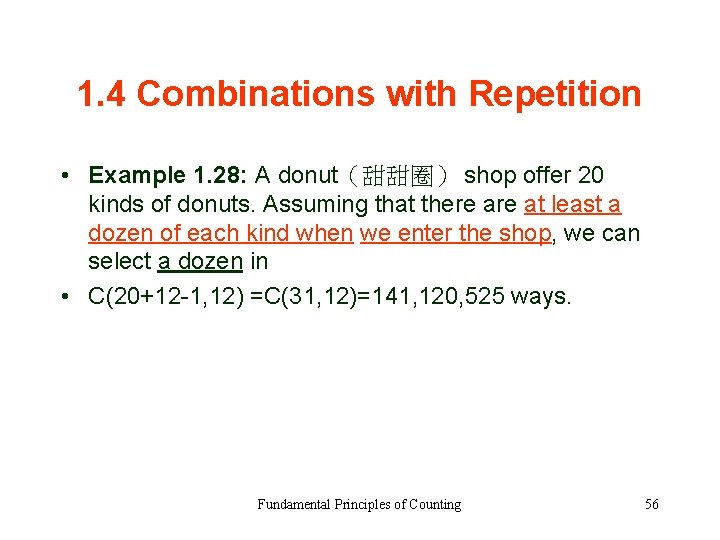 1.4 Combinations with Repetition

• Example 1.28: A donut（甜甜圈） shop offer 20 kinds of donuts. Assuming that there are at least a dozen of each kind when we enter the shop, we can select a dozen in

• C(20+12-1,12) =C(31,12)=141,120,525 ways.

Fundamental Principles of Counting

56